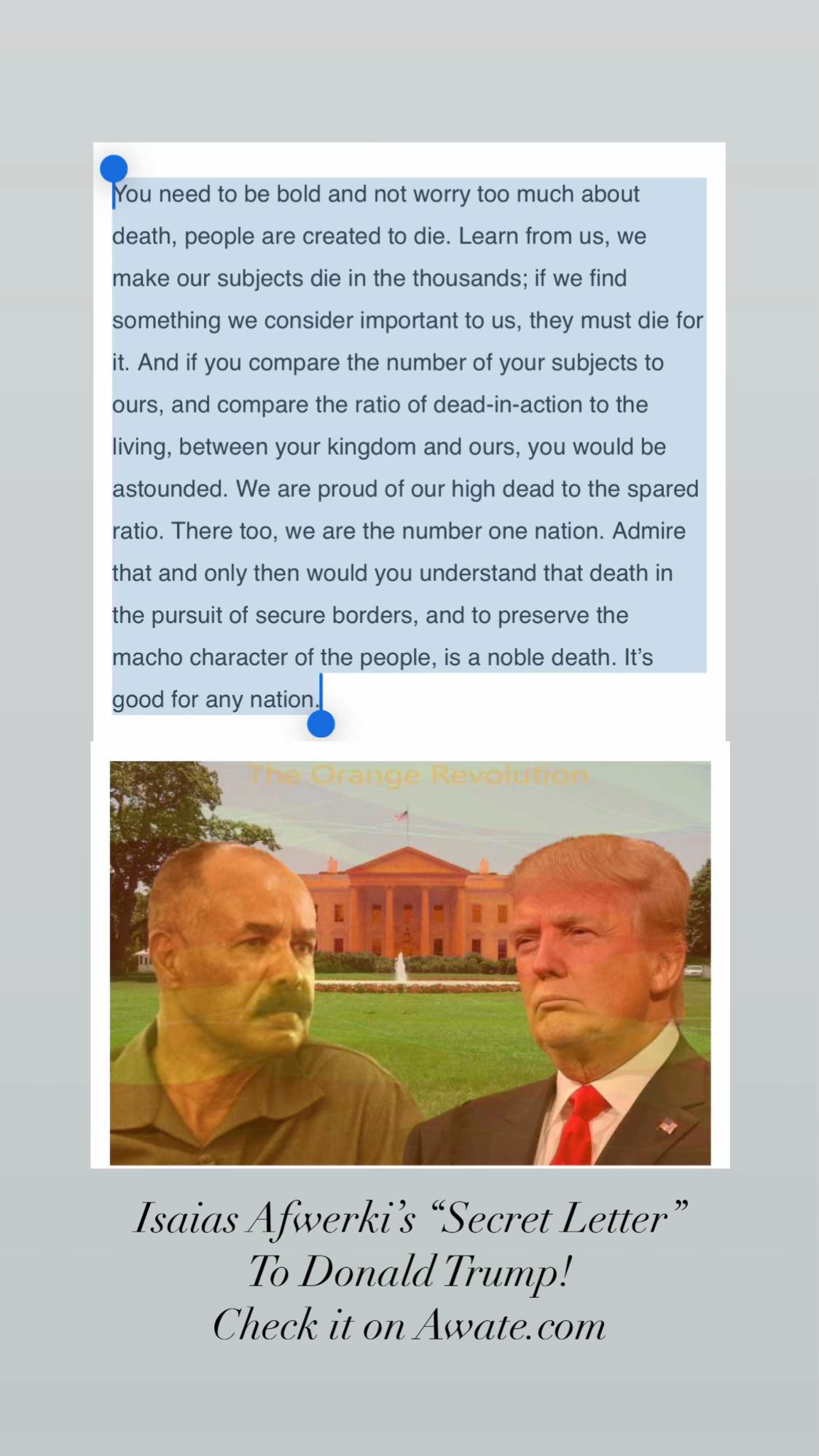 You need to be bold and not worry too much about death, people are created to die. Learn from us, we make our subjects die in the thousands; if we find something we consider important to us, they must die for it. And if you compare the number of your subjects to ours, and compare the ratio of dead-in-action to the living, between your kingdom and ours, you would be astounded. We are proud of our high dead to the spared ratio. There too, we are the number one nation. Admire that and only then would you understand that death in the pursuit of secure borders, and to preserve the macho character of the people, is a noble death. It's good for any nation.

The Orange Revolution

Isaias Afwerki's "Secret Letter" To Donald Trump!
Check it on Awate.com